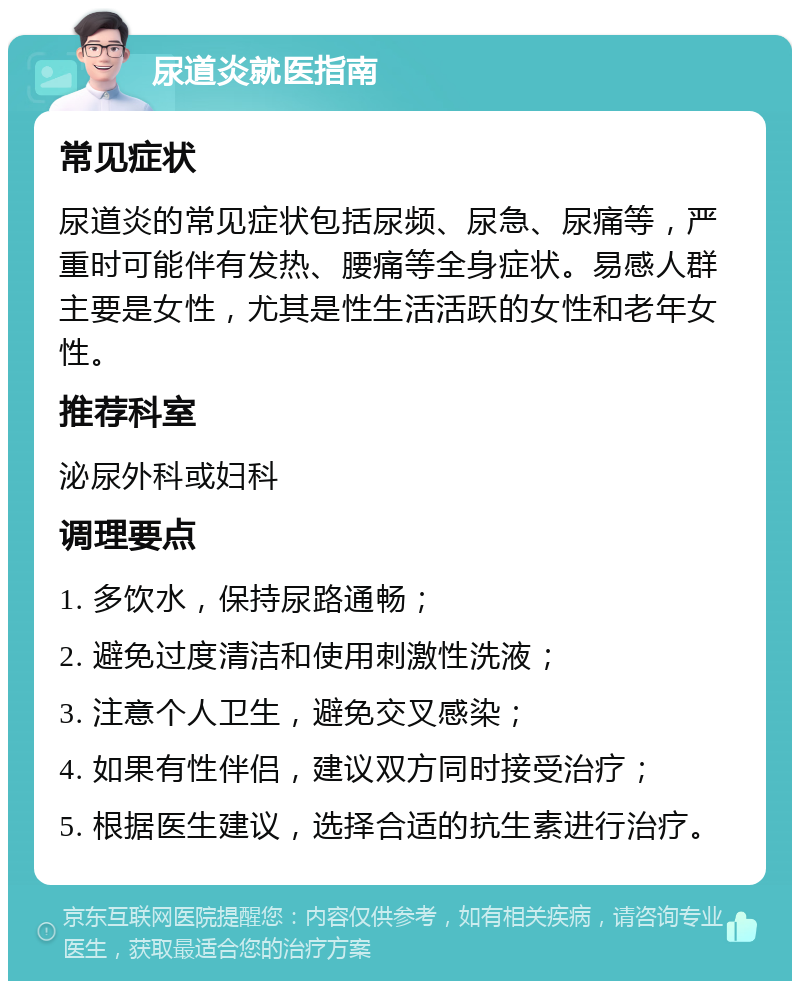 尿道炎就医指南

常见症状

尿道炎的常见症状包括尿频、尿急、尿痛等，严重时可能伴有发热、腰痛等全身症状。易感人群主要是女性，尤其是性生活活跃的女性和老年女性。

推荐科室

泌尿外科或妇科

调理要点

1. 多饮水，保持尿路通畅；

2. 避免过度清洁和使用刺激性洗液；

3. 注意个人卫生，避免交叉感染；

4. 如果有性伴侣，建议双方同时接受治疗；

5. 根据医生建议，选择合适的抗生素进行治疗。

京东互联网医院提醒您：内容仅供参考，如有相关疾病，请咨询专业医生，获取最适合您的治疗方案